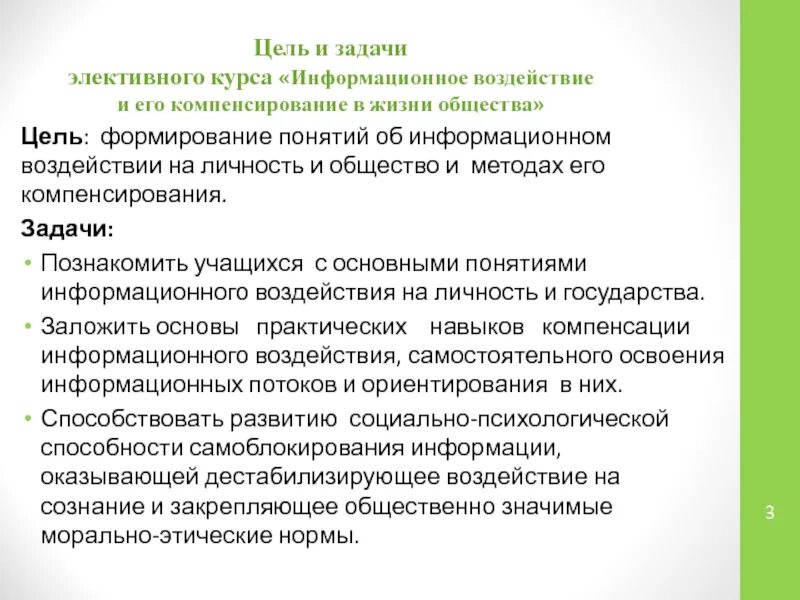 Цель и задачи
элективного курса «Информационное воздействие
и его компенсирование в жизни общества»

Цель: формирование понятий об информационном воздействии на личность и общество и методах его компенсирования.

Задачи:

• Познакомить учащихся с основными понятиями информационного воздействия на личность и государства.

• Заложить основы практических навыков компенсации информационного воздействия, самостоятельного освоения информационных потоков и ориентирования в них.

• Способствовать развитию социально-психологической способности самоблокирования информации, оказывающей дестабилизирующее воздействие на сознание и закрепляющее общественно значимые морально-этические нормы.

3